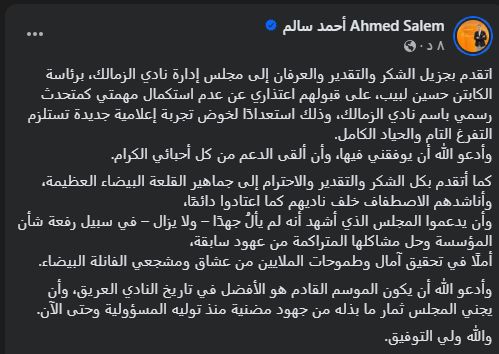 Ahmed Salem أحمد سالم
٨ د

اتقدم بجزيل الشكر والتقدير والعرفان إلى مجلس إدارة نادي الزمالك، برئاسة الكابتن حسين لبيب، على قبولهم اعتذاري عن عدم استكمال مهمتي كمتحدث رسمي باسم نادي الزمالك، وذلك استعدادًا لخوض تجربة إعلامية جديدة تستلزم التفرغ التام والحياد الكامل.
وأدعو الله أن يوفقني فيها، وأن ألقى الدعم من كل أحبائي الكرام.

كما أتقدم بكل الشكر والتقدير والاحترام إلى جماهير القلعة البيضاء العظيمة، وأناشدهم الاصطفاف خلف ناديهم كما اعتادوا دائمًا،
وأن يدعموا المجلس الذي أشهد أنه لم يألُ جهدًا – ولا يزال – في سبيل رفعة شأن المؤسسة وحل مشاكلها المتراكمة من عهود سابقة،
أملًا في تحقيق آمال وطموحات الملايين من عشاق ومشجعي الفانلة البيضاء.

وأدعو الله أن يكون الموسم القادم هو الأفضل في تاريخ النادي العريق، وأن يجني المجلس ثمار ما بذله من جهود مضنية منذ توليه المسؤولية وحتى الآن.

والله ولي التوفيق.